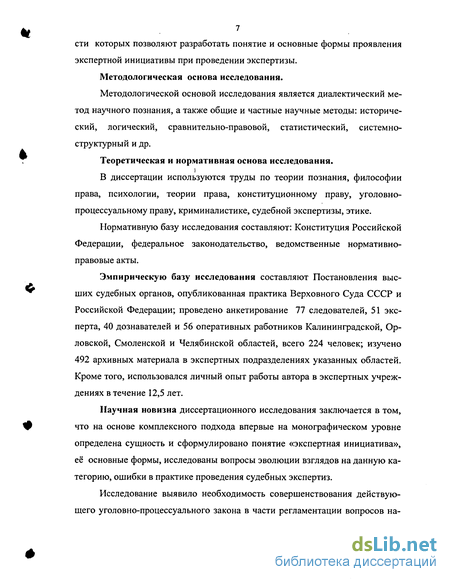 7

сти которых позволяют разработать понятие и основные формы проявления экспертной инициативы при проведении экспертизы.

Методологическая основа исследования.

Методологической основой исследования является диалектический метод научного познания, а также общие и частные научные методы: исторический, логический, сравнительно-правовой, статистический, системно-структурный и др.

Теоретическая и нормативная основа исследования.

В диссертации используются труды по теории познания, философии права, психологии, теории права, конституционному праву, уголовно-процессуальному праву, криминалистике, судебной экспертизы, этике.

Нормативную базу исследования составляют: Конституция Российской Федерации, федеральное законодательство, ведомственные нормативно-правовые акты.

Эмпирическую базу исследования составляют Постановления высших судебных органов, опубликованная практика Верховного Суда СССР и Российской Федерации; проведено анкетирование 77 следователей, 51 эксперта, 40 дознавателей и 56 оперативных работников Калининградской, Орловской, Смоленской и Челябинской областей, всего 224 человек; изучено 492 архивных материала в экспертных подразделениях указанных областей. Кроме того, использовался личный опыт работы автора в экспертных учреждениях в течение 12,5 лет.

Научная новизна диссертационного исследования заключается в том, что на основе комплексного подхода впервые на монографическом уровне определена сущность и сформулировано понятие «экспертная инициатива», её основные формы, исследованы вопросы эволюции взглядов на данную категорию, ошибки в практике проведения судебных экспертиз.

Исследование выявило необходимость совершенствования действующего уголовно-процессуального закона в части регламентации вопросов на-

dsLib.net
библиотека диссертаций